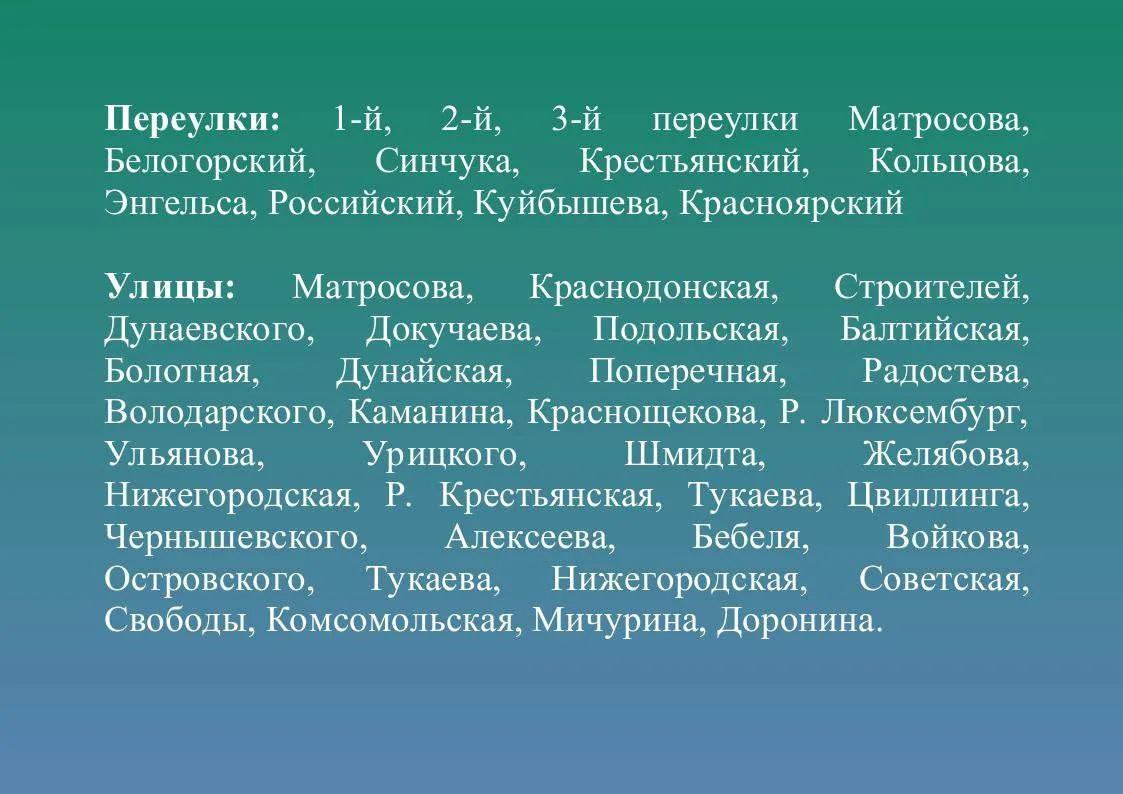 Переулки: 1-й, 2-й, 3-й переулки Матросова, Белогорский, Синчука, Крестьянский, Кольцова, Энгельса, Российский, Куйбышева, Красноярский

Улицы: Матросова, Краснодонская, Строителей, Дунаевского, Докучаева, Подольская, Балтийская, Болотная, Дунайская, Поперечная, Радостева, Володарского, Каманина, Краснощекова, Р. Люксембург, Ульянова, Урицкого, Шмидта, Желябова, Нижегородская, Р. Крестьянская, Тукаева, Цвиллинга, Чернышевского, Алексеева, Бебеля, Войкова, Островского, Тукаева, Нижегородская, Советская, Свободы, Комсомольская, Мичурина, Доронина.